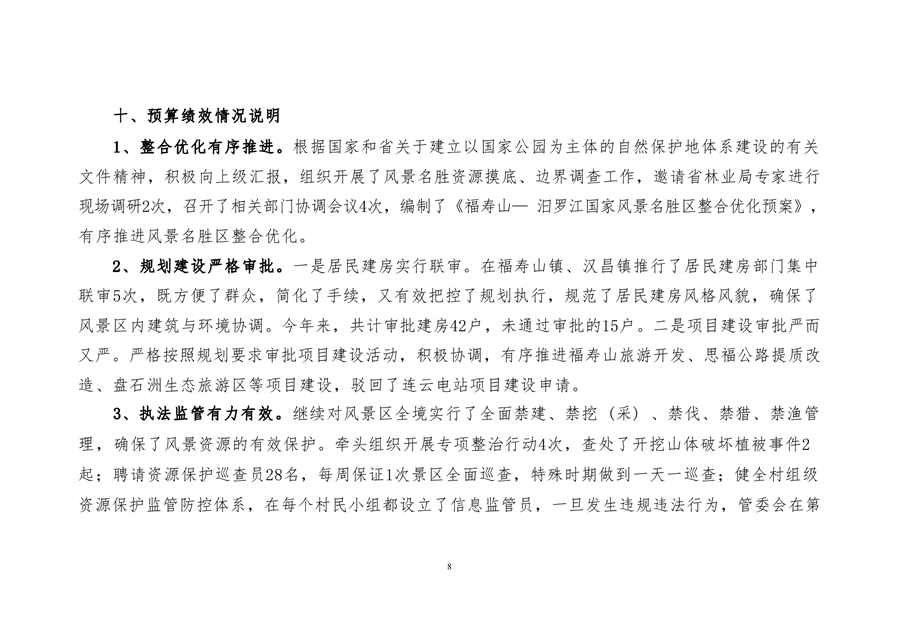 十、预算绩效情况说明

1、整合优化有序推进。根据国家和省关于建立以国家公园为主体的自然保护地体系建设的有关文件精神，积极向上级汇报，组织开展了风景名胜资源摸底、边界调查工作，邀请省林业局专家进行现场调研2次，召开了相关部门协调会议4次，编制了《福寿山— 汨罗江国家风景名胜区整合优化预案》，有序推进风景名胜区整合优化。

2、规划建设严格审批。一是居民建房实行联审。在福寿山镇、汉昌镇推行了居民建房部门集中联审5次，既方便了群众，简化了手续，又有效把控了规划执行，规范了居民建房风格风貌，确保了风景区内建筑与环境协调。今年来，共计审批建房42户，未通过审批的15户。二是项目建设审批严而又严。严格按照规划要求审批项目建设活动，积极协调，有序推进福寿山旅游开发、思福公路提质改造、盘石洲生态旅游区等项目建设，驳回了连云电站项目建设申请。

3、执法监管有力有效。继续对风景区全境实行了全面禁建、禁挖（采）、禁伐、禁猎、禁渔管理，确保了风景资源的有效保护。牵头组织开展专项整治行动4次，查处了开挖山体破坏植被事件2起；聘请资源保护巡查员28名，每周保证1次景区全面巡查，特殊时期做到一天一巡查；健全村组级资源保护监管防控体系，在每个村民小组都设立了信息监管员，一旦发生违规违法行为，管委会在第

8